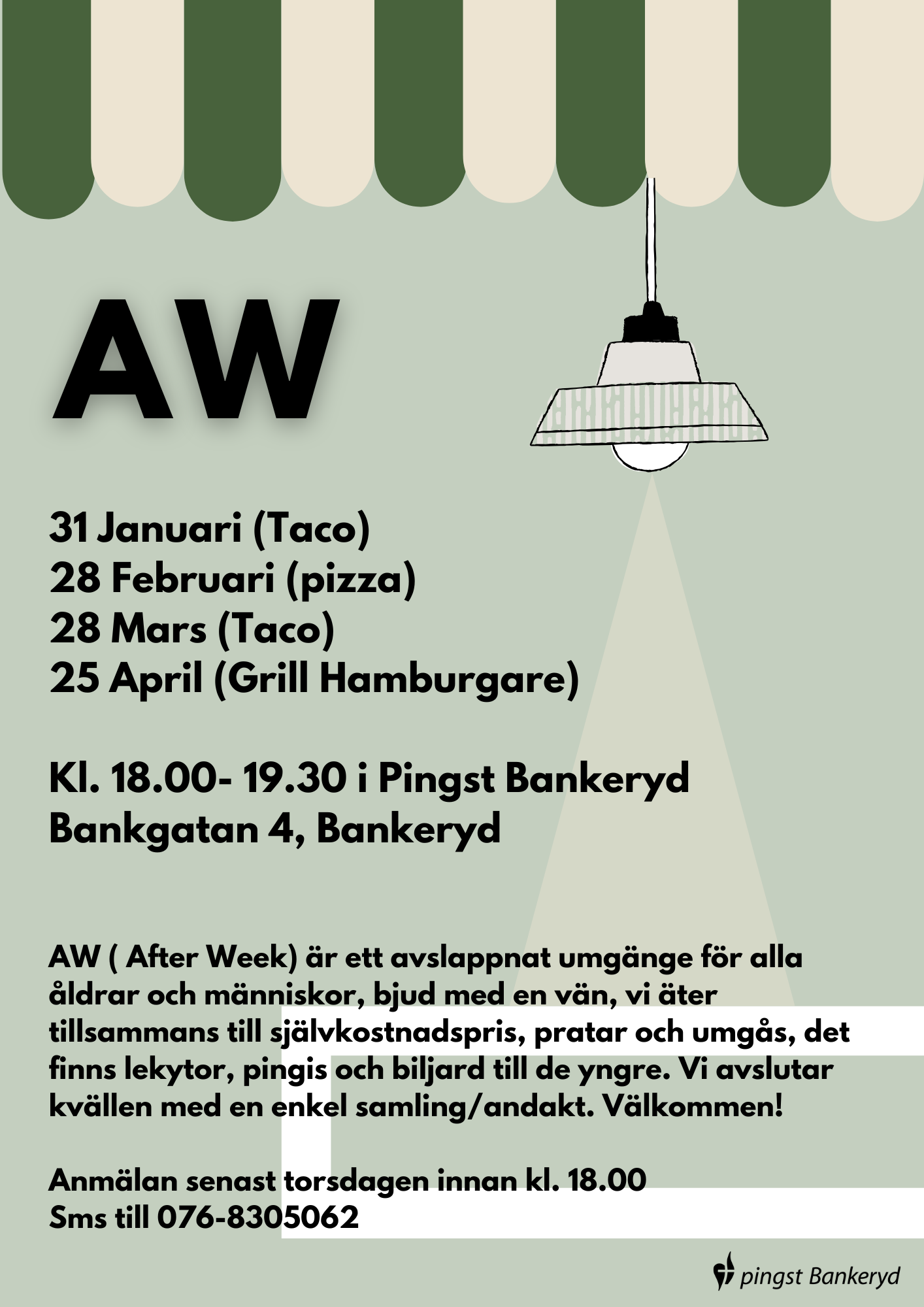 AW

31 Januari (Taco)
28 Februari (pizza)
28 Mars (Taco)
25 April (Grill Hamburgare)

Kl. 18.00- 19.30 i Pingst Bankeryd
Bankgatan 4, Bankeryd

AW ( After Week) är ett avslappnat umgänge för alla åldrar och människor, bjud med en vän, vi äter tillsammans till självkostnadspris, pratar och umgås, det finns lekytor, pingis och biljard till de yngre. Vi avslutar kvällen med en enkel samling/andakt. Välkommen!

Anmälan senast torsdagen innan kl. 18.00
Sms till 076-8305062

pingst Bankeryd